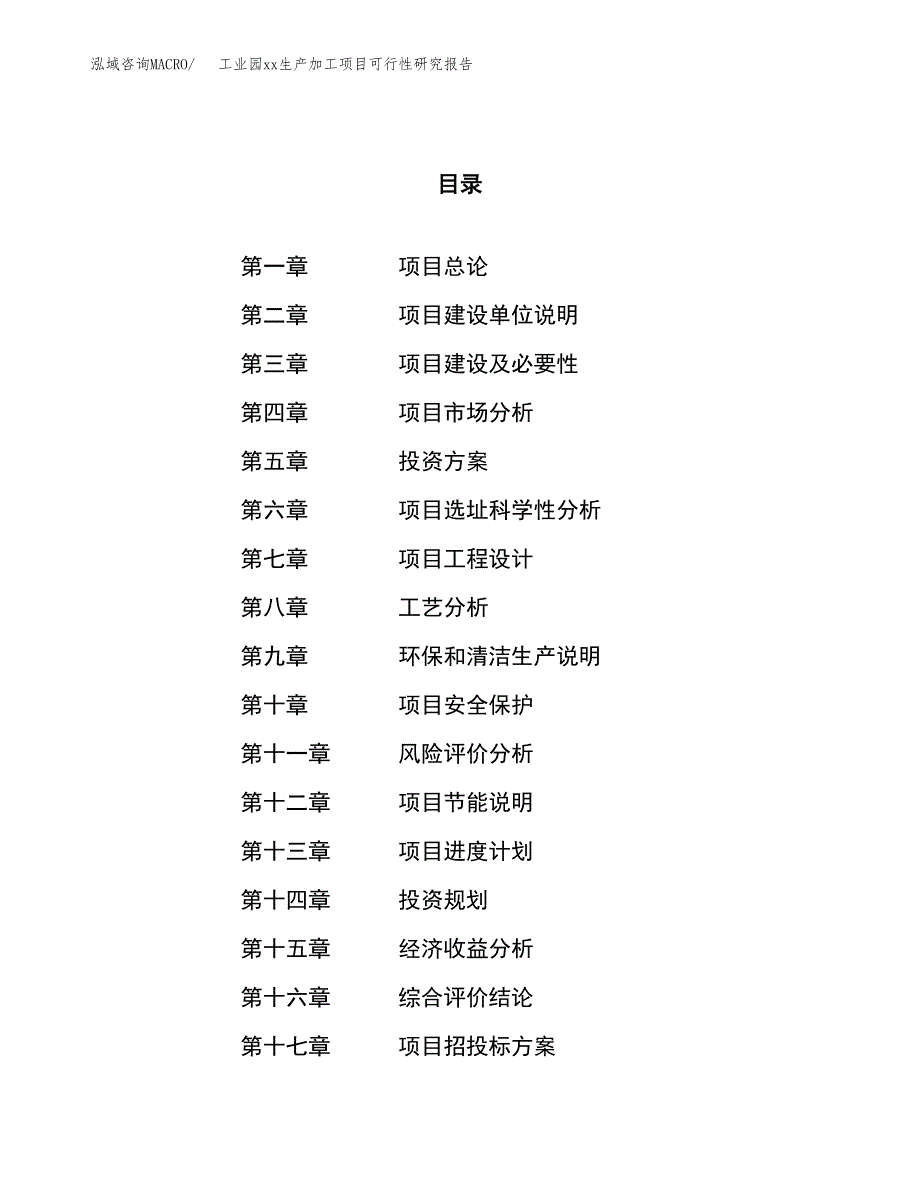 泓域咨询MACRO/ 工业园xx生产加工项目可行性研究报告

目录

第一章 项目总论
第二章 项目建设单位说明
第三章 项目建设及必要性
第四章 项目市场分析
第五章 投资方案
第六章 项目选址科学性分析
第七章 项目工程设计
第八章 工艺分析
第九章 环保和清洁生产说明
第十章 项目安全保护
第十一章 风险评价分析
第十二章 项目节能说明
第十三章 项目进度计划
第十四章 投资规划
第十五章 经济收益分析
第十六章 综合评价结论
第十七章 项目招投标方案